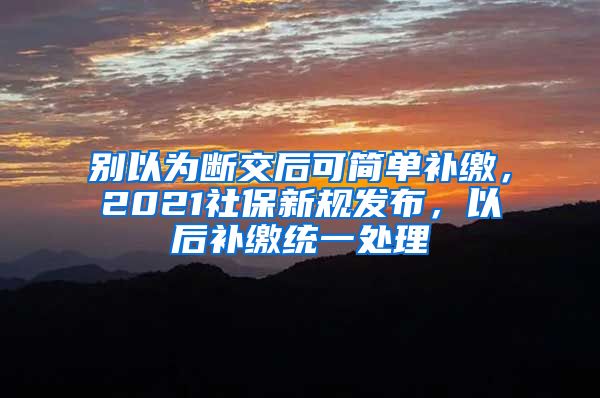 别以为断交后可简单补缴，2021社保新规发布，以后补缴统一处理